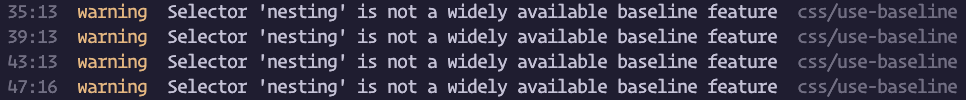 35:13 warning Selector 'nesting' is not a widely available baseline feature css/use-baseline
39:13 warning Selector 'nesting' is not a widely available baseline feature css/use-baseline
43:13 warning Selector 'nesting' is not a widely available baseline feature css/use-baseline
47:16 warning Selector 'nesting' is not a widely available baseline feature css/use-baseline